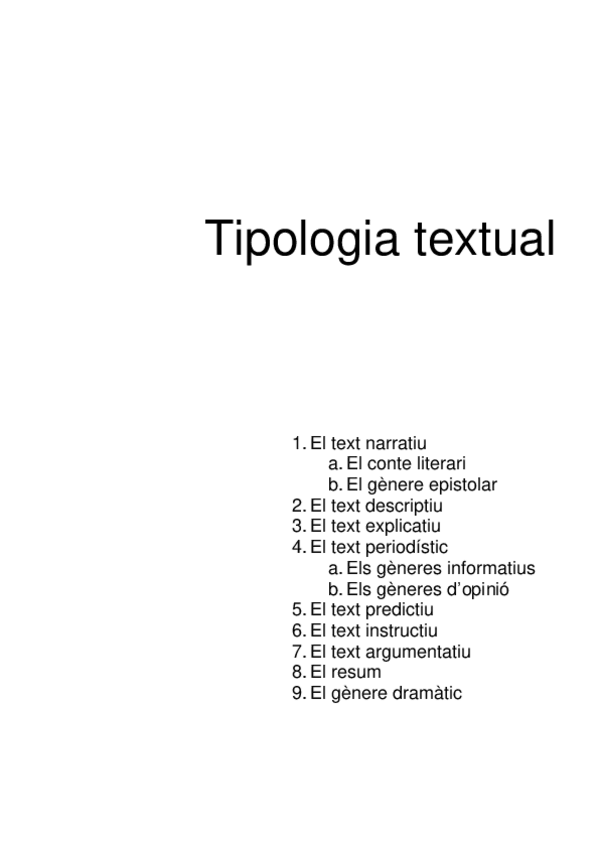 Tipologia textual

1. El text narratiu
a. El conte literari
b. El gènere epistolar
2. El text descriptiu
3. El text explicatiu
4. El text periodístic
a. Els gèneres informatius
b. Els gèneres d'opinió
5. El text predictiu
6. El text instructiu
7. El text argumentatiu
8. El resum
9. El gènere dramàtic